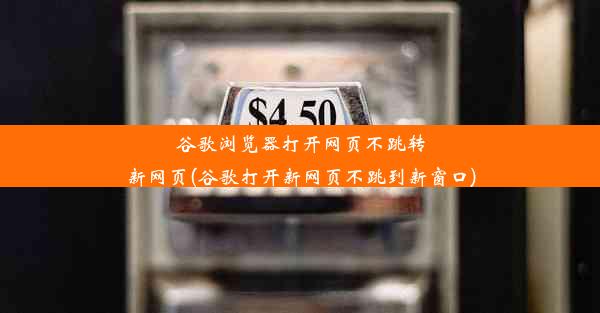 $4.50

谷歌浏览器打开网页不跳转新网页(谷歌打开新网页不跳到新窗口)